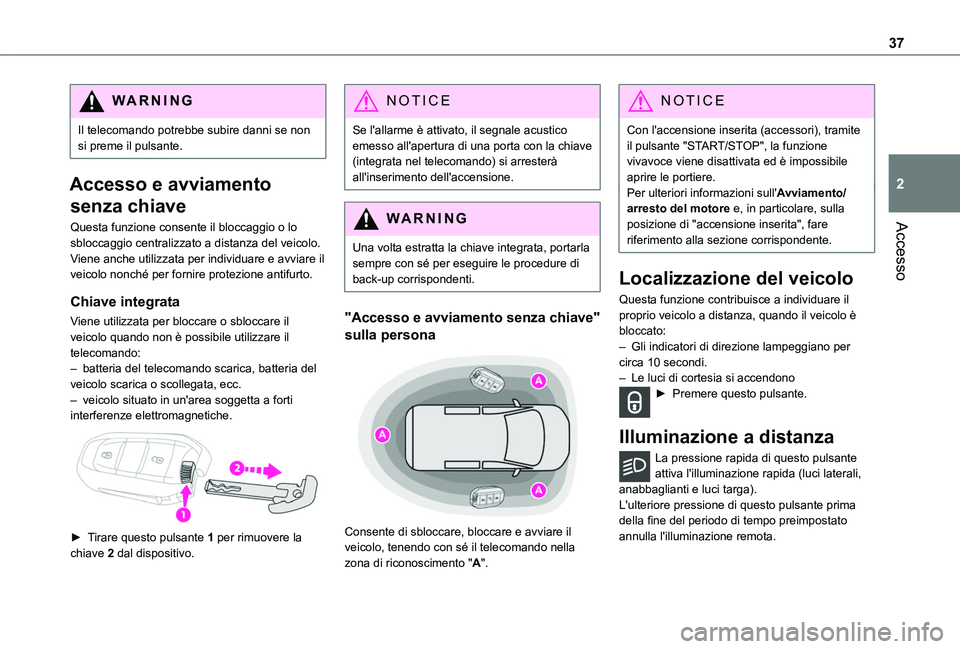 37

2

Accesso

WARNING

Il telecomando potrebbe subire danni se non si preme il pulsante.

Accesso e avviamento senza chiave

Questa funzione consente il bloccaggio o lo sbloccaggio centralizzato a distanza del veicolo. Viene anche utilizzata per individuare e avviare il veicolo nonché per fornire protezione antifurto.

Chiave integrata

Viene utilizzata per bloccare o sbloccare il veicolo quando non è possibile utilizzare il telecomando:
– batteria del telecomando scarica, batteria del veicolo scarica o scollegata, ecc.
– veicolo situato in un'area soggetta a forti interferenze elettromagnetiche.

2

1

► Tirare questo pulsante 1 per rimuovere la chiave 2 dal dispositivo.

NOTICE

Se l'allarme è attivato, il segnale acustico emesso all'apertura di una porta con la chiave (integrata nel telecomando) si arresterà all'inserimento dell'accensione.

WARNING

Una volta estratta la chiave integrata, portarla sempre con sé per eseguire le procedure di back-up corrispondenti.

"Accesso e avviamento senza chiave" sulla persona

A

A

A

Consente di sbloccare, bloccare e avviare il veicolo, tenendo con sé il telecomando nella zona di riconoscimento "A".

NOTICE

Con l'accensione inserita (accessori), tramite il pulsante "START/STOP", la funzione vivavoce viene disattivata ed è impossibile aprire le portiere.
Per ulteriori informazioni sull'Avviamento/arresto del motore e, in particolare, sulla posizione di "accensione inserita", fare riferimento alla sezione corrispondente.

Localizzazione del veicolo

Questa funzione contribuisce a individuare il proprio veicolo a distanza, quando il veicolo è bloccato:
– Gli indicatori di direzione lampeggiano per circa 10 secondi.
– Le luci di cortesia si accendono
► Premere questo pulsante.

Illuminazione a distanza

La pressione rapida di questo pulsante attiva l'illuminazione rapida (luci laterali, anabbaglianti e luci targa).
L'ulteriore pressione di questo pulsante prima della fine del periodo di tempo preimpostato annulla l'illuminazione remota.

carmanualsonline.info